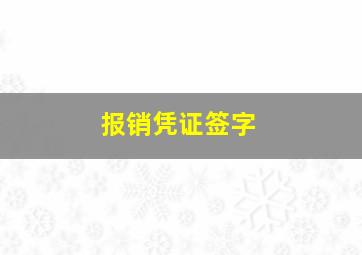 报销凭证签字